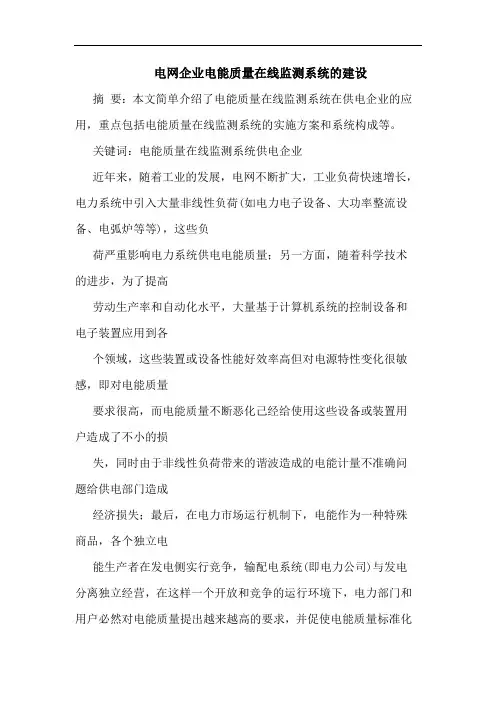 电网企业电能质量在线监测系统的建设

摘 要：本文简单介绍了电能质量在线监测系统在供电企业的应用，重点包括电能质量在线监测系统的实施方案和系统构成等。

关键词：电能质量在线监测系统供电企业

近年来，随着工业的发展，电网不断扩大，工业负荷快速增长，电力系统中引入大量非线性负荷(如电力电子设备、大功率整流设备、电弧炉等等)，这些负

荷严重影响电力系统供电电能质量；另一方面，随着科学技术的进步，为了提高

劳动生产率和自动化水平，大量基于计算机系统的控制设备和电子装置应用到各

个领域，这些装置或设备性能好效率高但对电源特性变化很敏感，即对电能质量

要求很高，而电能质量不断恶化已经给使用这些设备或装置用户造成了不小的损

失，同时由于非线性负荷带来的谐波造成的电能计量不准确问题给供电部门造成

经济损失；最后，在电力市场运行机制下，电能作为一种特殊商品，各个独立电

能生产者在发电侧实行竞争，输配电系统(即电力公司)与发电分离独立经营，在这样一个开放和竞争的运行环境下，电力部门和用户必然对电能质量提出越来越高的要求，并促使电能质量标准化